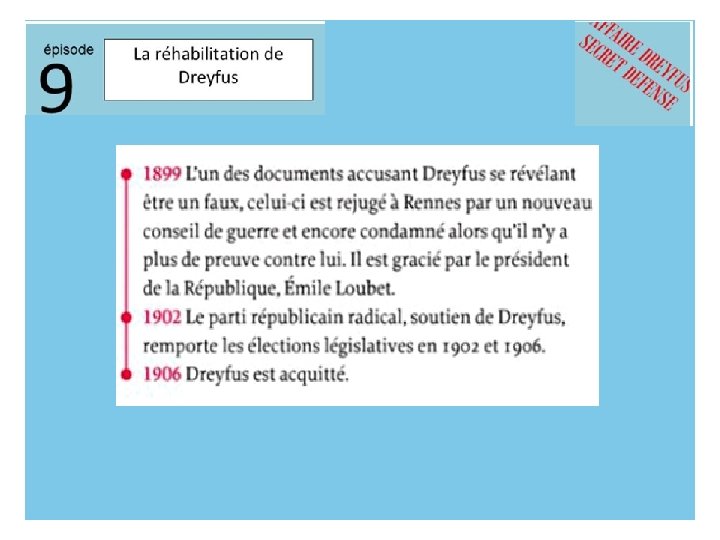 épisode
9

La réhabilitation de Dreyfus

AFFAIRE DREYFUS
SECRET DEFENSE

1899 L'un des documents accusant Dreyfus se révélant être un faux, celui-ci est rejugé à Rennes par un nouveau conseil de guerre et encore condamné alors qu'il n'y a plus de preuve contre lui. Il est gracié par le président de la République, Émile Loubet.

1902 Le parti républicain radical, soutien de Dreyfus, remporte les élections législatives en 1902 et 1906.

1906 Dreyfus est acquitté.